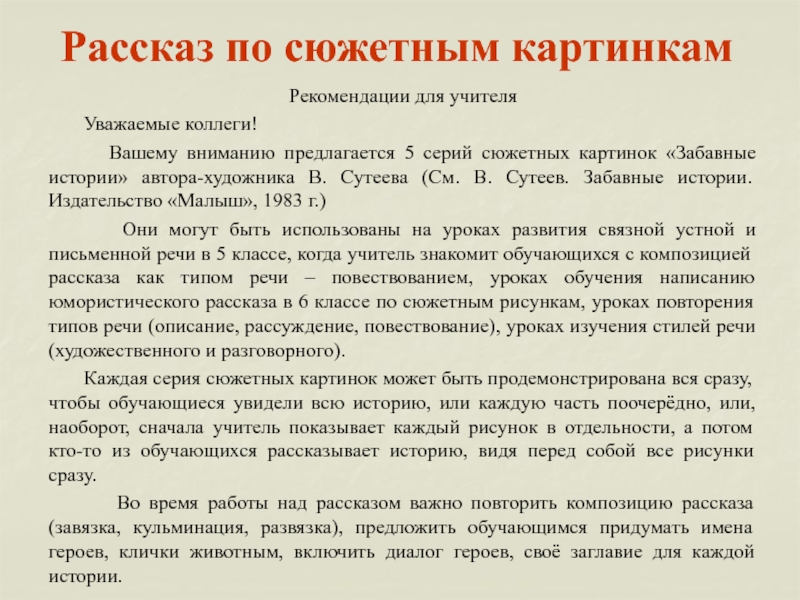 Рассказ по сюжетным картинкам

Рекомендации для учителя

Уважаемые коллеги!

Вашему вниманию предлагается 5 серий сюжетных картинок «Забавные истории» автора-художника В. Сутеева (См. В. Сутеев. Забавные истории. Издательство «Малыш», 1983 г.)

Они могут быть использованы на уроках развития связной устной и письменной речи в 5 классе, когда учитель знакомит обучающихся с композицией рассказа как типом речи – повествованием, уроках обучения написанию юмористического рассказа в 6 классе по сюжетным рисункам, уроках повторения типов речи (описание, рассуждение, повествование), уроках изучения стилей речи (художественного и разговорного).

Каждая серия сюжетных картинок может быть продемонстрирована вся сразу, чтобы обучающиеся увидели всю историю, или каждую часть поочерёдно, или, наоборот, сначала учитель показывает каждый рисунок в отдельности, а потом кто-то из обучающихся рассказывает историю, видя перед собой все рисунки сразу.

Во время работы над рассказом важно повторить композицию рассказа (завязка, кульминация, развязка), предложить обучающимся придумать имена героев, клички животным, включить диалог героев, своё заглавие для каждой истории.